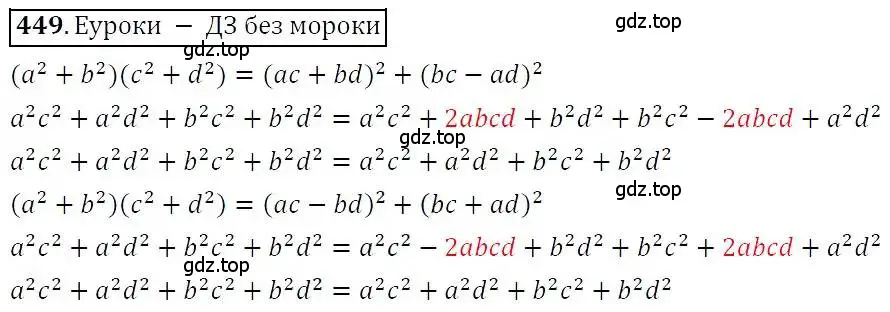 449. Еуроки − ДЗ без мороки

gdz.top

gdz.top

$(a^2 + b^2)(c^2 + d^2) = (ac + bd)^2 + (bc - ad)^2$

$a^2c^2 + a^2d^2 + b^2c^2 + b^2d^2 = a^2c^2 + 2abcd + b^2d^2 + b^2c^2 - 2abcd + a^2d^2$

gdz.top

$a^2c^2 + a^2d^2 + b^2c^2 + b^2d^2 = a^2c^2 + a^2d^2 + b^2c^2 + b^2d^2$

gdz.top

$(a^2 + b^2)(c^2 + d^2) = (ac - bd)^2 + (bc + ad)^2$

$a^2c^2 + a^2d^2 + b^2c^2 + b^2d^2 = a^2c^2 - 2abcd + b^2d^2 + b^2c^2 + 2abcd + a^2d^2$

gdz.top

$a^2c^2 + a^2d^2 + b^2c^2 + b^2d^2 = a^2c^2 + a^2d^2 + b^2c^2 + b^2d^2$